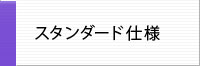 スタンダード仕様